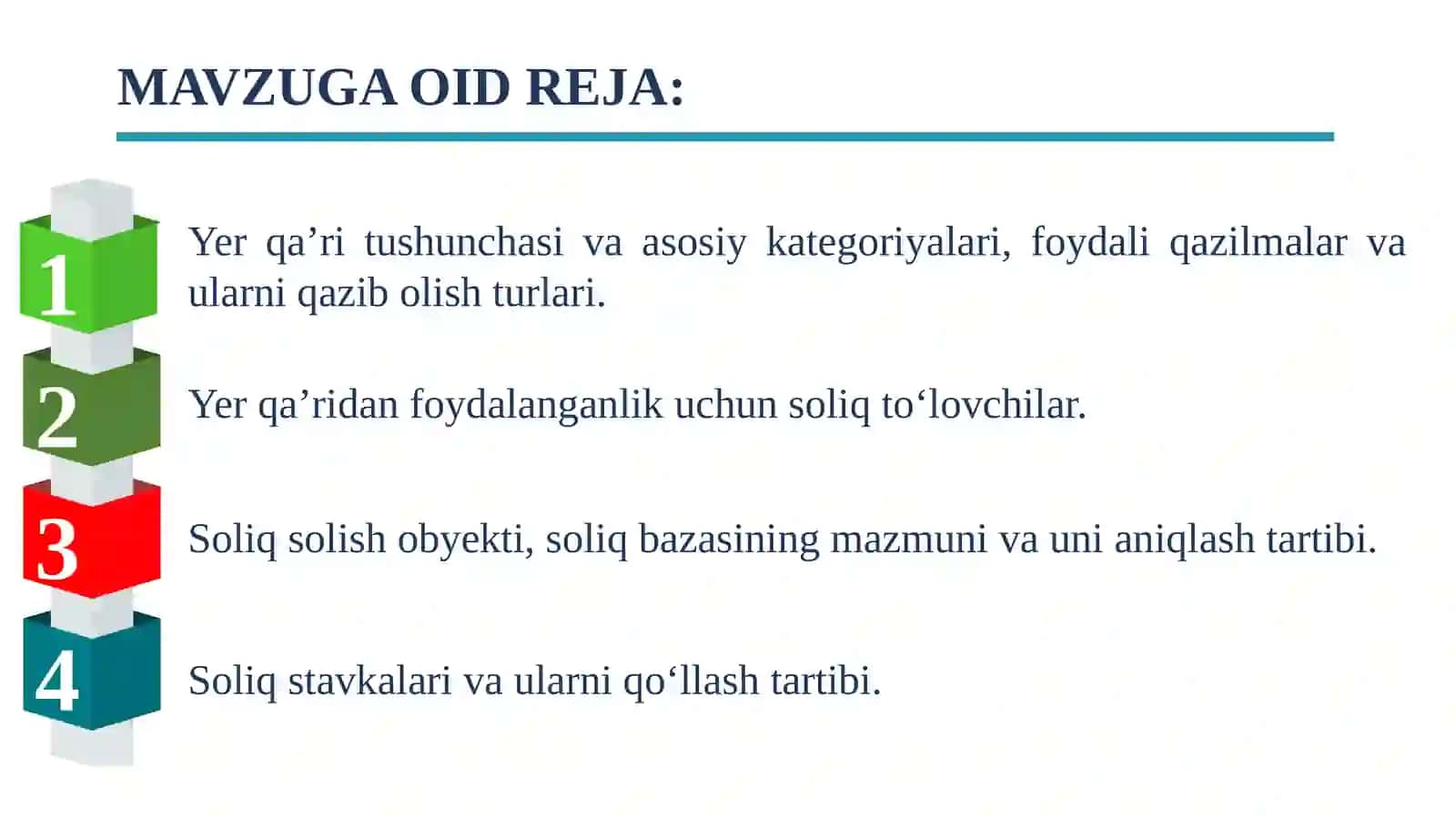 MAVZUGA OID REJA:

1

Yer qa’ri tushunchasi va asosiy kategoriyalari, foydali qazilmalar va ularni qazib olish turlari.

2

Yer qa’ridan foydalanganlik uchun soliq to‘lovchilar.

3

Soliq solish obyekti, soliq bazasining mazmuni va uni aniqlash tartibi.

4

Soliq stavkalari va ularni qo‘llash tartibi.